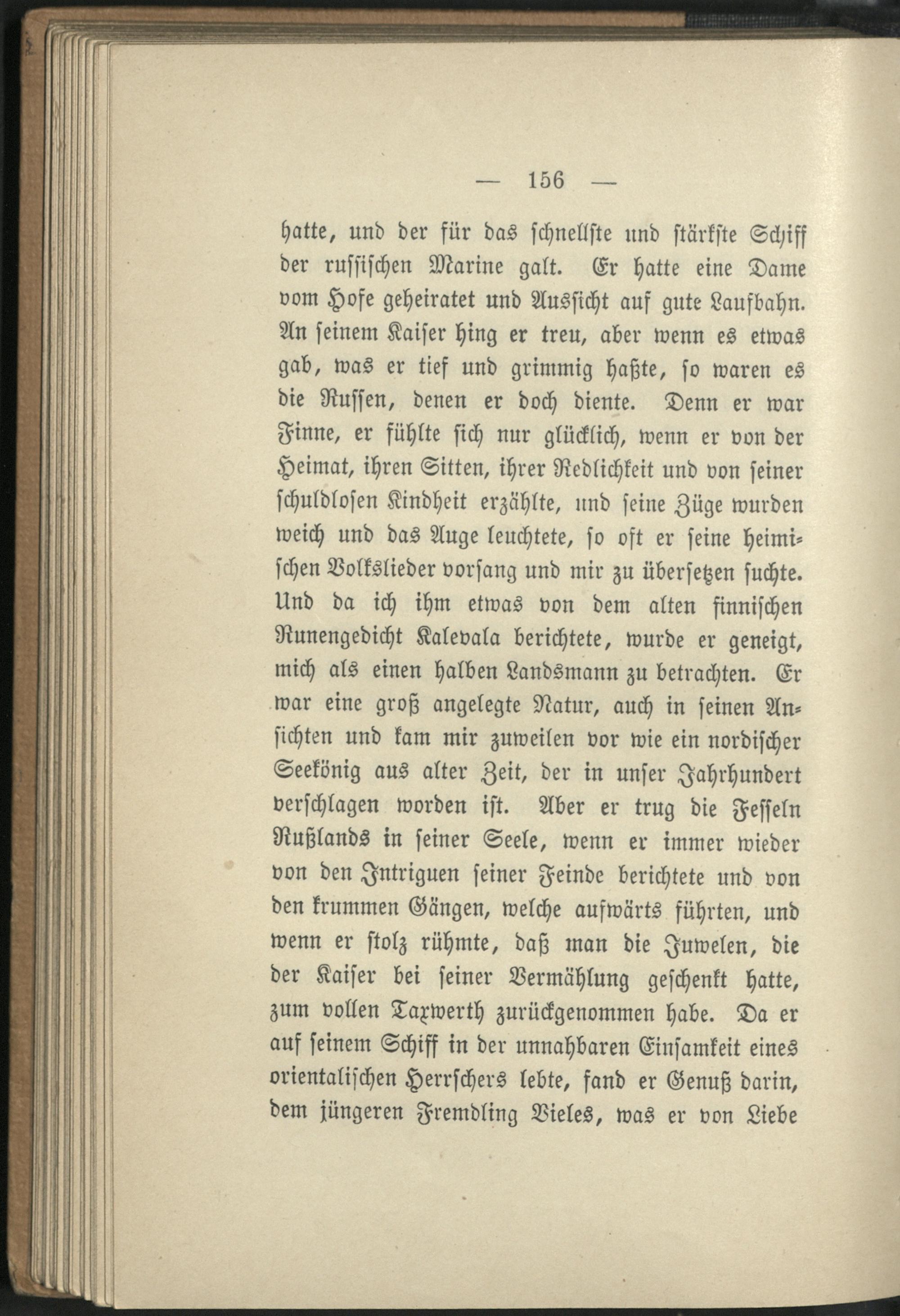 — 156 —

hatte, und der für das schnellste und stärkste Schiff der russischen Marine galt. Er hatte eine Dame vom Hofe geheiratet und Aussicht auf gute Laufbahn. An seinem Kaiser hing er treu, aber wenn es etwas gab, was er tief und grimmig haßte, so waren es die Russen, denen er doch diente. Denn er war Finne, er fühlte sich nur glücklich, wenn er von der Heimat, ihren Sitten, ihrer Redlichkeit und von seiner schuldlosen Kindheit erzählte, und seine Züge wurden weich und das Auge leuchtete, so oft er seine heimischen Volkslieder vorsang und mir zu übersetzen suchte. Und da ich ihm etwas von dem alten finnischen Runengedicht Kalevala berichtete, wurde er geneigt, mich als einen halben Landsmann zu betrachten. Er war eine groß angelegte Natur, auch in seinen Ansichten und kam mir zuweilen vor wie ein nordischer Seekönig aus alter Zeit, der in unser Jahrhundert verschlagen worden ist. Aber er trug die Fesseln Rußlands in seiner Seele, wenn er immer wieder von den Intriguen seiner Feinde berichtete und von den krummen Gängen, welche aufwärts führten, und wenn er stolz rühmte, daß man die Juwelen, die der Kaiser bei seiner Vermählung geschenkt hatte, zum vollen Taxwerth zurückgenommen habe. Da er auf seinem Schiff in der unnahbaren Einsamkeit eines orientalischen Herrschers lebte, fand er Genuß darin, dem jüngeren Fremdling Vieles, was er von Liebe